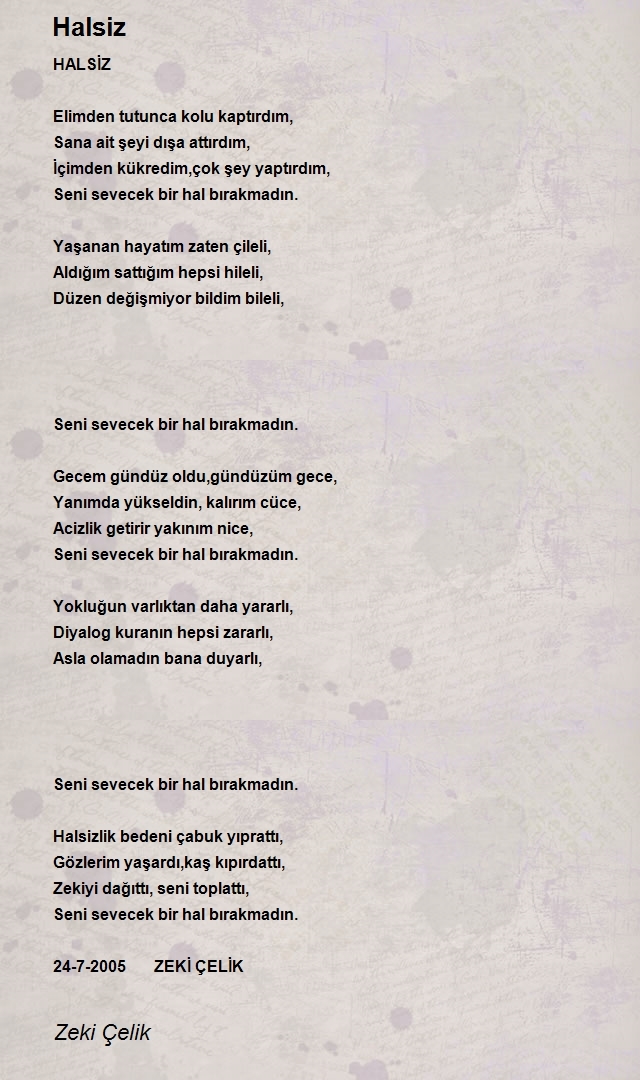 Halsiz

HALSİZ

Elimden tutunca kolu kaptırdım,
Sana ait şeyi dışa attırdım,
İçimden kükredim,çok şey yaptırdım,
Seni sevecek bir hal bırakmadın.

Yaşanan hayatım zaten çileli,
Aldığım sattığım hepsi hileli,
Düzen değişmiyor bildim bileli,

Seni sevecek bir hal bırakmadın.

Gecem gündüz oldu,gündüzüm gece,
Yanımda yükseldin, kalırım cüce,
Acizlik getirir yakınım nice,
Seni sevecek bir hal bırakmadın.

Yokluğun varlıktan daha yararlı,
Diyalog kuranın hepsi zararlı,
Asla olamadın bana duyarlı,

Seni sevecek bir hal bırakmadın.

Halsizlik bedeni çabuk yıprattı,
Gözlerim yaşardı,kaş kıpırdattı,
Zekiyi dağıttı, seni toplattı,
Seni sevecek bir hal bırakmadın.

24-7-2005 ZEKİ ÇELİK

Zeki Çelik